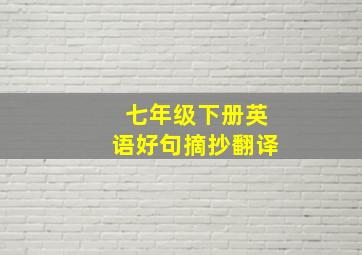 七年级下册英语好句摘抄翻译